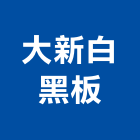 大新白
黑板